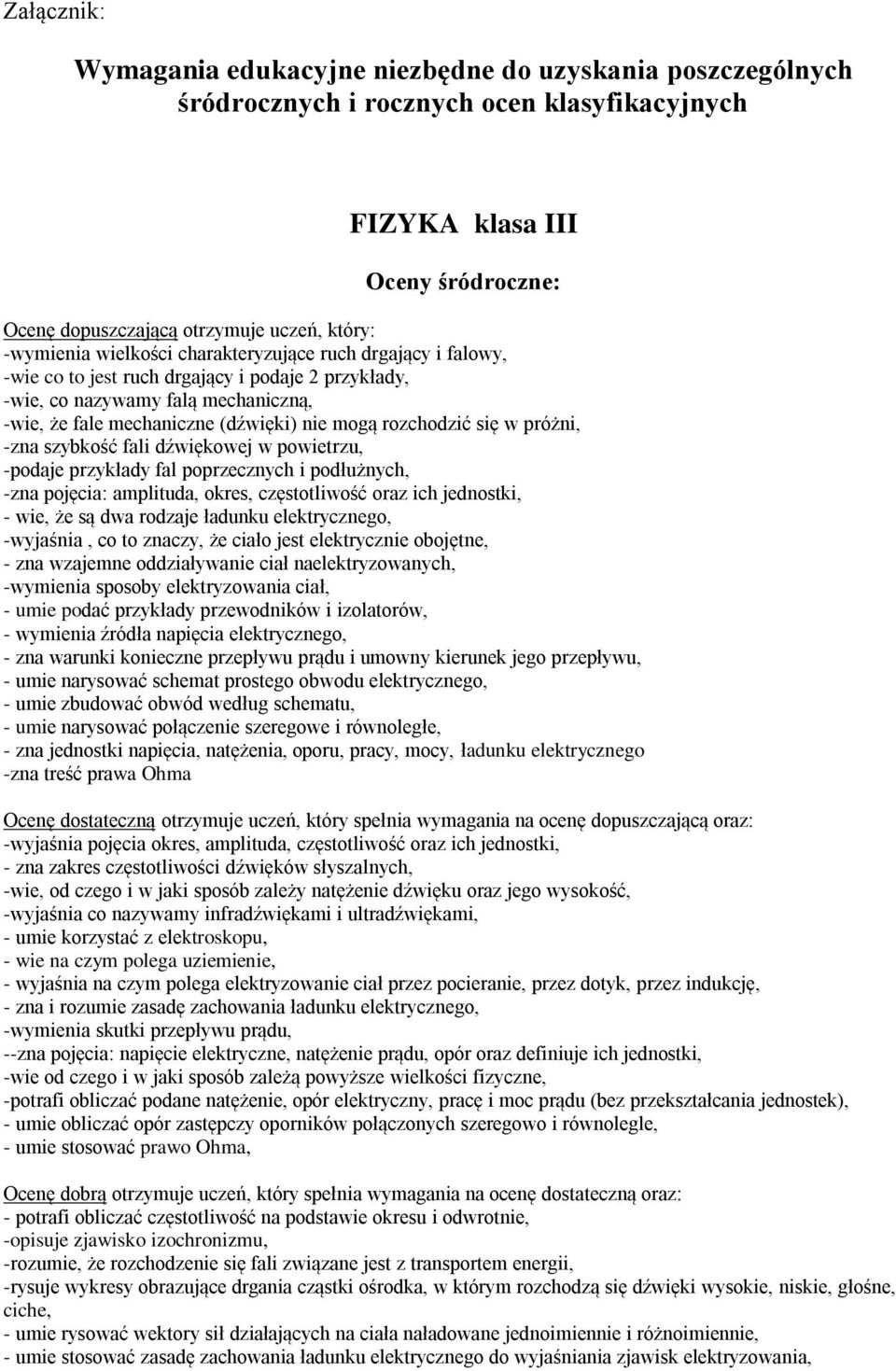 Załącznik:

Wymagania edukacyjne niezbędne do uzyskania poszczególnych śródrocznych i rocznych ocen klasyfikacyjnych

FIZYKA klasa III

Oceny śródroczne:

Ocenę dopuszczającą otrzymuje uczeń, który:
-wymienia wielkości charakteryzujące ruch drgający i falowy,
-wie co to jest ruch drgający i podaje 2 przykłady,
-wie, co nazywamy falą mechaniczną,
-wie, że fale mechaniczne (dźwięki) nie mogą rozchodzić się w próżni,
-zna szybkość fali dźwiękowej w powietrzu,
-podaje przykłady fal poprzecznych i podłużnych,
-zna pojęcia: amplituda, okres, częstotliwość oraz ich jednostki,
- wie, że są dwa rodzaje ładunku elektrycznego,
-wyjaśnia , co to znaczy, że ciało jest elektrycznie obojętne,
- zna wzajemne oddziaływanie ciał naelektryzowanych,
-wymienia sposoby elektryzowania ciał,
- umie podać przykłady przewodników i izolatorów,
- wymienia źródła napięcia elektrycznego,
- zna warunki konieczne przepływu prądu i umowny kierunek jego przepływu,
- umie narysować schemat prostego obwodu elektrycznego,
- umie zbudować obwód według schematu,
- umie narysować połączenie szeregowe i równoległe,
- zna jednostki napięcia, natężenia, oporu, pracy, mocy, ładunku elektrycznego
-zna treść prawa Ohma

Ocenę dostateczną otrzymuje uczeń, który spełnia wymagania na ocenę dopuszczającą oraz:
-wyjaśnia pojęcia okres, amplituda, częstotliwość oraz ich jednostki,
- zna zakres częstotliwości dźwięków słyszalnych,
-wie, od czego i w jaki sposób zależy natężenie dźwięku oraz jego wysokość,
-wyjaśnia co nazywamy infradźwiękami i ultradźwiękami,
- umie korzystać z elektroskopu,
- wie na czym polega uziemienie,
- wyjaśnia na czym polega elektryzowanie ciał przez pocieranie, przez dotyk, przez indukcję,
- zna i rozumie zasadę zachowania ładunku elektrycznego,
-wymienia skutki przepływu prądu,
--zna pojęcia: napięcie elektryczne, natężenie prądu, opór oraz definiuje ich jednostki,
-wie od czego i w jaki sposób zależą powyższe wielkości fizyczne,
-potrafi obliczać podane natężenie, opór elektryczny, pracę i moc prądu (bez przekształcania jednostek),
- umie obliczać opór zastępczy oporników połączonych szeregowo i równolegle,
- umie stosować prawo Ohma,

Ocenę dobrą otrzymuje uczeń, który spełnia wymagania na ocenę dostateczną oraz:
- potrafi obliczać częstotliwość na podstawie okresu i odwrotnie,
-opisuje zjawisko izochronizmu,
-rozumie, że rozchodzenie się fali związane jest z transportem energii,
-rysuje wykresy obrazujące drgania cząstki ośrodka, w którym rozchodzą się dźwięki wysokie, niskie, głośne, ciche,
- umie rysować wektory sił działających na ciała naładowane jednoimiennie i różnoimiennie,
- umie stosować zasadę zachowania ładunku elektrycznego do wyjaśniania zjawisk elektryzowania,